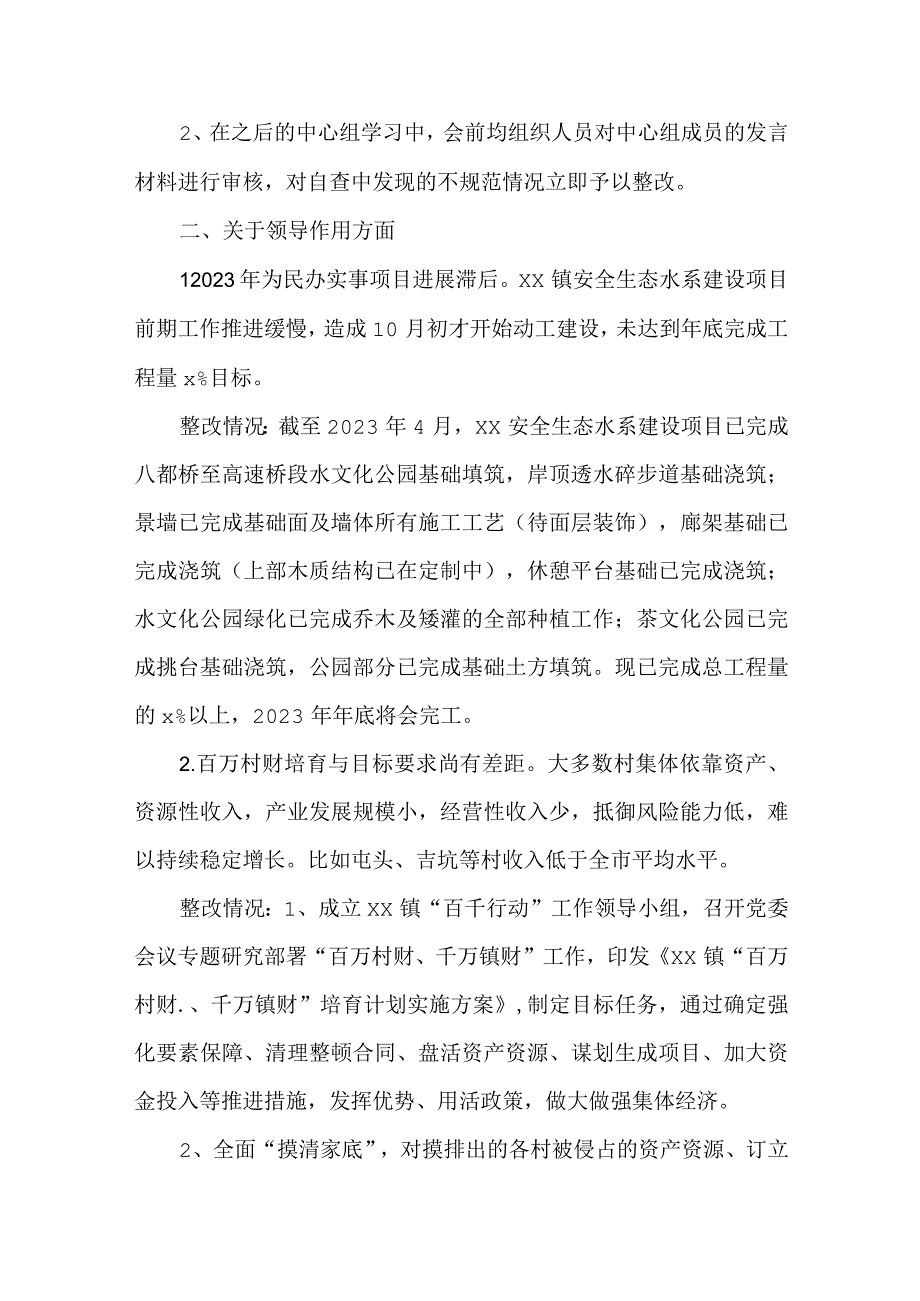 2、在之后的中心组学习中，会前均组织人员对中心组成员的发言材料进行审核，对自查中发现的不规范情况立即予以整改。

二、关于领导作用方面

12023年为民办实事项目进展滞后。XX镇安全生态水系建设项目前期工作推进缓慢，造成10月初才开始动工建设，未达到年底完成工程量x%目标。

整改情况：截至2023年4月，XX安全生态水系建设项目已完成八都桥至高速桥段水文化公园基础填筑，岸顶透水碎步道基础浇筑；景墙已完成基础面及墙体所有施工工艺（待面层装饰），廊架基础已完成浇筑（上部木质结构已在定制中），休憩平台基础已完成浇筑；水文化公园绿化已完成乔木及矮灌的全部种植工作；茶文化公园已完成挑台基础浇筑，公园部分已完成基础土方填筑。现已完成总工程量的x%以上，2023年年底将会完工。

2.百万村财培育与目标要求尚有差距。大多数村集体依靠资产、资源性收入，产业发展规模小，经营性收入少，抵御风险能力低，难以持续稳定增长。比如屯头、吉坑等村收入低于全市平均水平。

整改情况：1、成立XX镇“百千行动”工作领导小组，召开党委会议专题研究部署“百万村财、千万镇财”工作，印发《XX镇“百万村财.、千万镇财”培育计划实施方案》，制定目标任务，通过确定强化要素保障、清理整顿合同、盘活资产资源、谋划生成项目、加大资金投入等推进措施，发挥优势、用活政策，做大做强集体经济。

2、全面“摸清家底”，对摸排出的各村被侵占的资产资源、订立